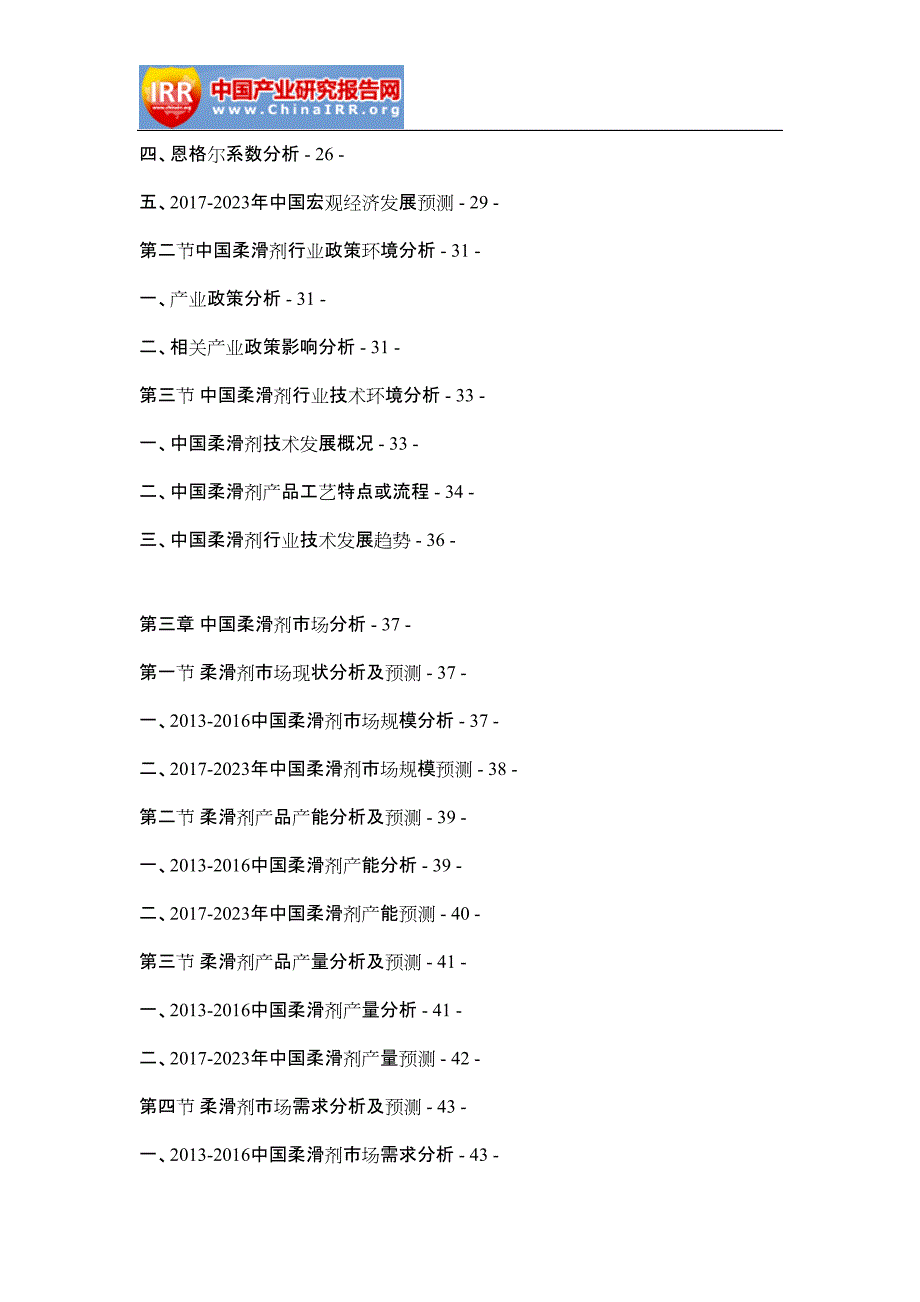 IRR 中国产业研究报告网 www.ChinaIRR.org

四、恩格尔系数分析 - 26 -

五、2017-2023年中国宏观经济发展预测 - 29 -

第二节中国柔滑剂行业政策环境分析 - 31 -

一、产业政策分析 - 31 -

二、相关产业政策影响分析 - 31 -

第三节 中国柔滑剂行业技术环境分析 - 33 -

一、中国柔滑剂技术发展概况 - 33 -

二、中国柔滑剂产品工艺特点或流程 - 34 -

三、中国柔滑剂行业技术发展趋势 - 36 -

第三章 中国柔滑剂市场分析 - 37 -

第一节 柔滑剂市场现状分析及预测 - 37 -

一、2013-2016中国柔滑剂市场规模分析 - 37 -

二、2017-2023年中国柔滑剂市场规模预测 - 38 -

第二节 柔滑剂产品产能分析及预测 - 39 -

一、2013-2016中国柔滑剂产能分析 - 39 -

二、2017-2023年中国柔滑剂产能预测 - 40 -

第三节 柔滑剂产品产量分析及预测 - 41 -

一、2013-2016中国柔滑剂产量分析 - 41 -

二、2017-2023年中国柔滑剂产量预测 - 42 -

第四节 柔滑剂市场需求分析及预测 - 43 -

一、2013-2016中国柔滑剂市场需求分析 - 43 -